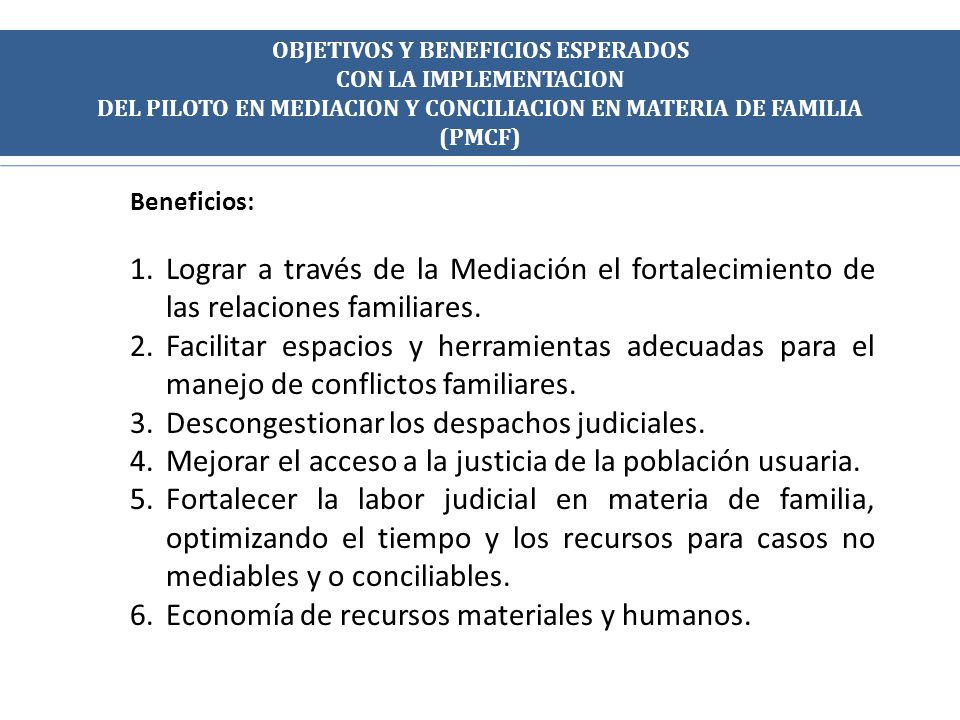 OBJETIVOS Y BENEFICIOS ESPERADOS
CON LA IMPLEMENTACION
DEL PILOTO EN MEDIACION Y CONCILIACION EN MATERIA DE FAMILIA
(PMCF)

Beneficios:

1. Lograr a través de la Mediación el fortalecimiento de las relaciones familiares.
2. Facilitar espacios y herramientas adecuadas para el manejo de conflictos familiares.
3. Descongestionar los despachos judiciales.
4. Mejorar el acceso a la justicia de la población usuaria.
5. Fortalecer la labor judicial en materia de familia, optimizando el tiempo y los recursos para casos no mediables y o conciliables.
6. Economía de recursos materiales y humanos.